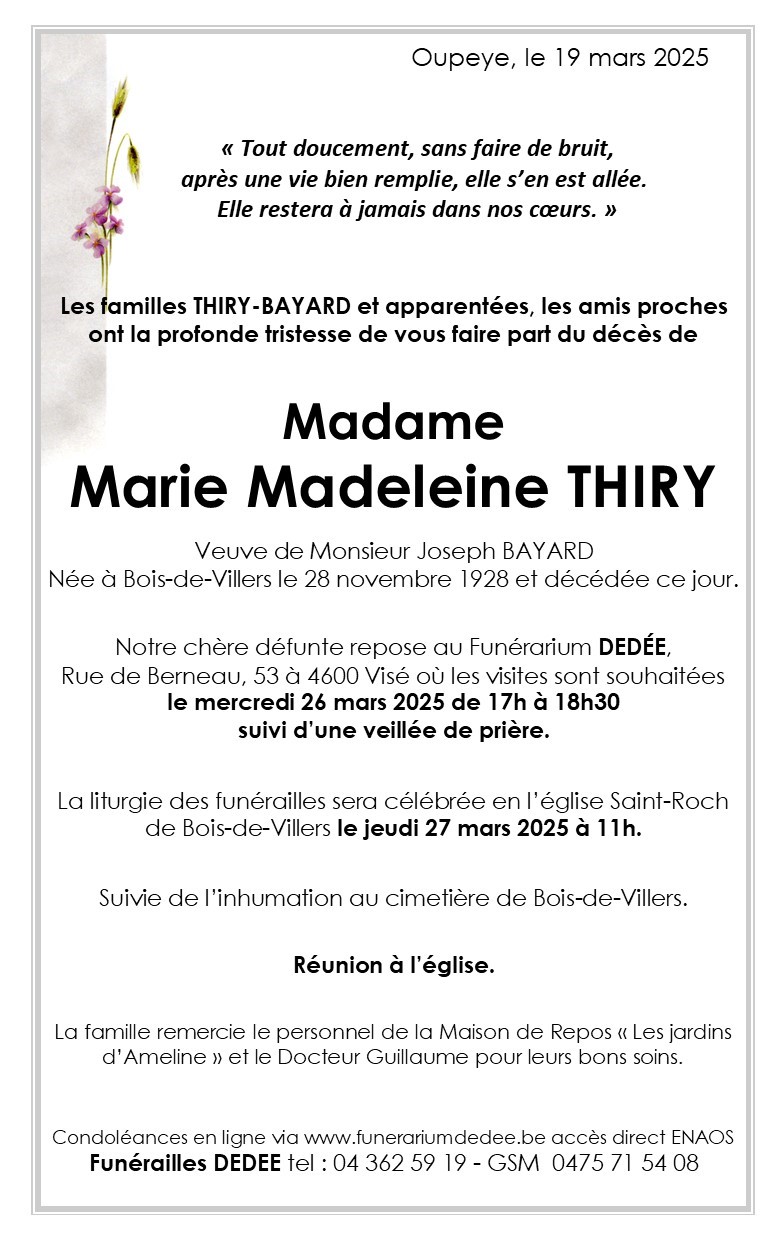 Oupeye, le 19 mars 2025

« Tout doucement, sans faire de bruit, après une vie bien remplie, elle s'en est allée. Elle restera à jamais dans nos cœurs. »

Les familles THIRY-BAYARD et apparentées, les amis proches ont la profonde tristesse de vous faire part du décès de

Madame
Marie Madeleine THIRY

Veuve de Monsieur Joseph BAYARD
Née à Bois-de-Villers le 28 novembre 1928 et décédée ce jour.

Notre chère défunte repose au Funérarium DEDÉE, Rue de Berneau, 53 à 4600 Visé où les visites sont souhaitées le mercredi 26 mars 2025 de 17h à 18h30 suivi d'une veillée de prière.

La liturgie des funérailles sera célébrée en l'église Saint-Roch de Bois-de-Villers le jeudi 27 mars 2025 à 11h.

Suivie de l'inhumation au cimetière de Bois-de-Villers.

Réunion à l'église.

La famille remercie le personnel de la Maison de Repos « Les jardins d'Ameline » et le Docteur Guillaume pour leurs bons soins.

Condoléances en ligne via www.funerariumdedee.be accès direct ENAOS
Funérailles DEDEE tel : 04 362 59 19 - GSM 0475 71 54 08